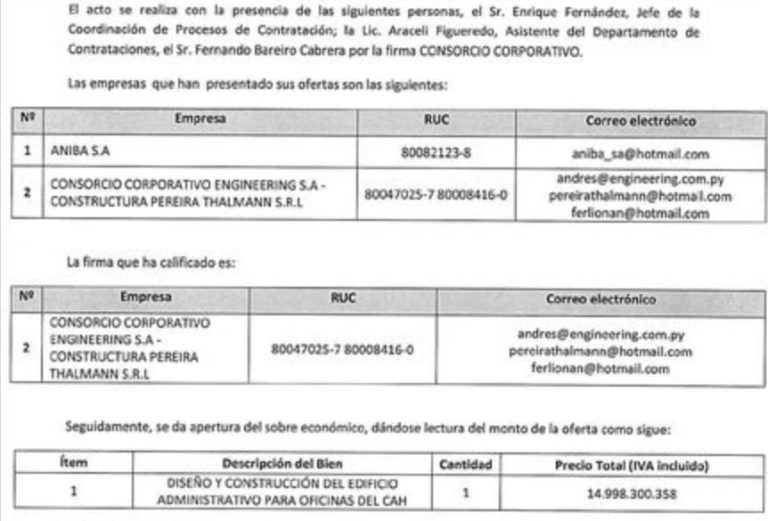 El acto se realiza con la presencia de las siguientes personas, el Sr. Enrique Fernández, Jefe de la Coordinación de Procesos de Contratación; la Lic. Araceli Figueredo, Asistente del Departamento de Contrataciones, el Sr. Fernando Bareiro Cabrera por la firma CONSORCIO CORPORATIVO.

Las empresas que han presentado sus ofertas son las siguientes:

| Nº | Empresa | RUC | Correo electrónico |
|---|---|---|---|
| 1 | ANIBA S.A | 80082123-8 | aniba_sa@hotmail.com |
| 2 | CONSORCIO CORPORATIVO ENGINEERING S.A - CONSTRUCTURA PEREIRA THALMANN S.R.L | 80047025-7 80008416-0 | andres@engineering.com.py pereirathalmann@hotmail.com ferlionan@hotmail.com |

La firma que ha calificado es:

| Nº | Empresa | RUC | Correo electrónico |
|---|---|---|---|
| 2 | CONSORCIO CORPORATIVO ENGINEERING S.A - CONSTRUCTURA PEREIRA THALMANN S.R.L | 80047025-7 80008416-0 | andres@engineering.com.py pereirathalmann@hotmail.com ferlionan@hotmail.com |

Seguidamente, se da apertura del sobre económico, dándose lectura del monto de la oferta como sigue:

| Ítem | Descripción del Bien | Cantidad | Precio Total (IVA incluido) |
|---|---|---|---|
| 1 | DISEÑO Y CONSTRUCCIÓN DEL EDIFICIO ADMINISTRATIVO PARA OFICINAS DEL CAH | 1 | 14.998.300.358 |